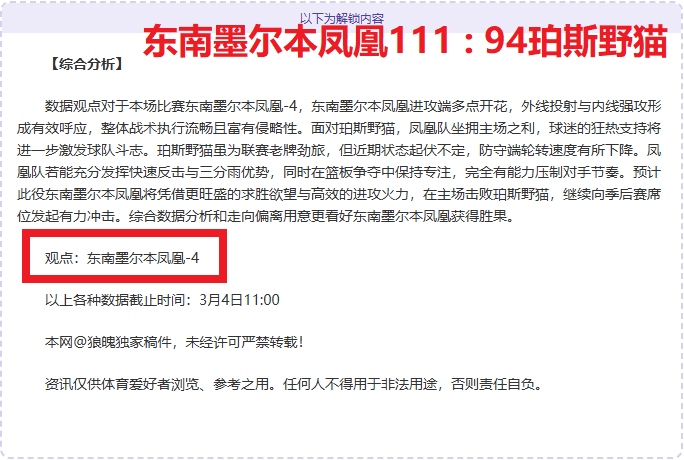 以下为解锁内容

东南墨尔本凤凰111：94珀斯野猫

【综合分析】

数据观点对于本场比赛东南墨尔本凤凰-4，东南墨尔本凤凰进攻端多点开花，外线投射与内线强攻形成有效呼应，整体战术执行流畅且富有侵略性。面对珀斯野猫，凤凰队坐拥主场之利，球迷的狂热支持将进一步激发球队斗志。珀斯野猫虽为联赛老牌劲旅，但近期状态起伏不定，防守端轮转速度有所下降。凤凰队若能充分发挥快速反击与三分雨优势，同时在篮板争夺中保持专注，完全有能力压制对手节奏。预计此役东南墨尔本凤凰将凭借更旺盛的求胜欲望与高效的进攻火力，在主场击败珀斯野猫，继续向季后赛席位发起有力冲击。综合数据分析和走向偏离用意更看好东南墨尔本凤凰获得胜果。

观点：东南墨尔本凤凰-4

以上各种数据截止时间：3月4日11:00

本网@狼魄独家稿件，未经许可严禁转载！

资讯仅供体育爱好者浏览、参考之用。任何人不得用于非法用途，否则责任自负。